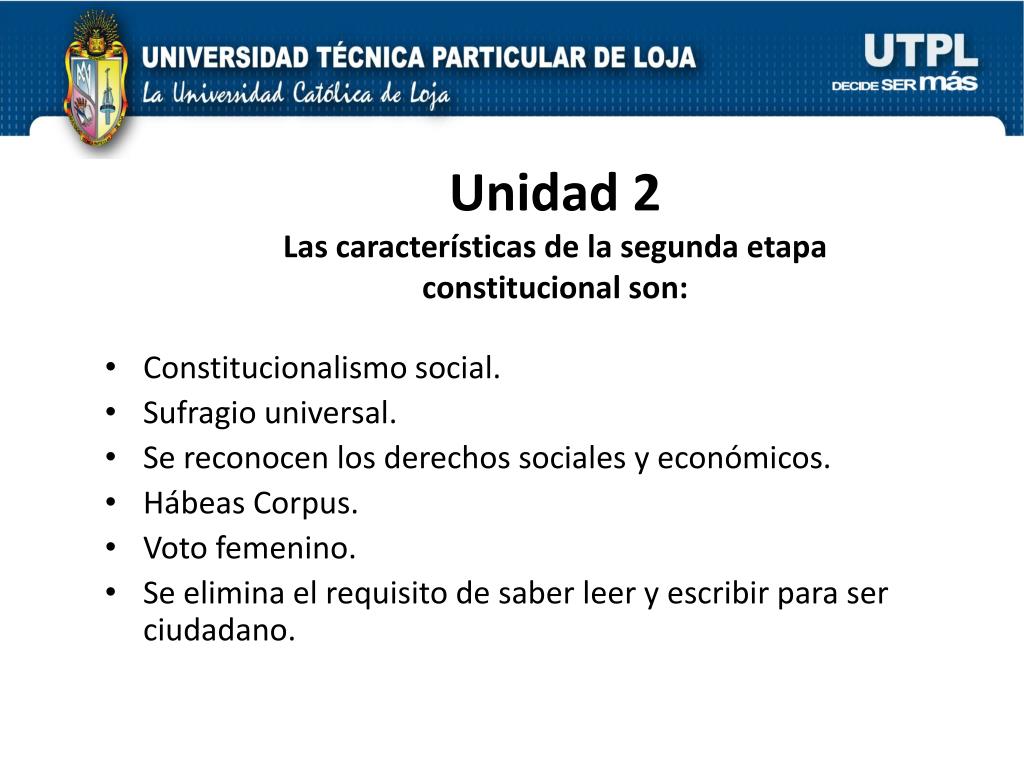 UNIVERSIDAD TÉCNICA PARTICULAR DE LOJA
La Universidad Católica de Loja

UTPL
DECIDE SER más

Unidad 2
Las características de la segunda etapa constitucional son:

• Constitucionalismo social.
• Sufragio universal.
• Se reconocen los derechos sociales y económicos.
• Hábeas Corpus.
• Voto femenino.
• Se elimina el requisito de saber leer y escribir para ser ciudadano.